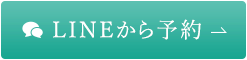 LINEから予約